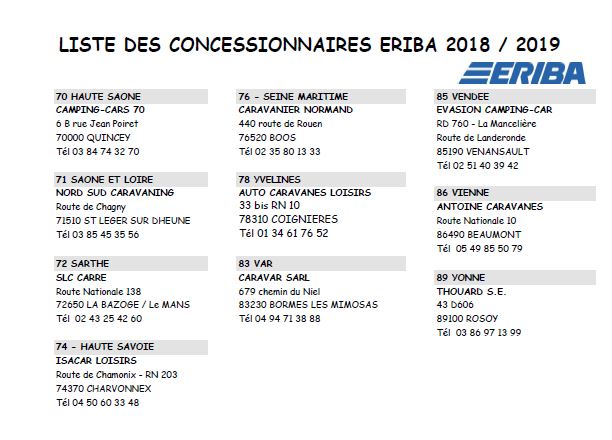 LISTE DES CONCESSIONNAIRES ERIBA 2018 / 2019

ERIBA

70 HAUTE SAONE
CAMPING-CARS 70
6 B rue Jean Poiret
70000 QUINCEY
Tél 03 84 74 32 70

71 SAONE ET LOIRE
NORD SUD CARAVANING
Route de Chagny
71510 ST LEGER SUR DHEUNE
Tél 03 85 45 35 56

72 SARTHE
SLC CARRE
Route Nationale 138
72650 LA BAZOGE / Le MANS
Tél 02 43 25 42 60

74 - HAUTE SAVOIE
ISACAR LOISIRS
Route de Chamonix - RN 203
74370 CHARVONNEX
Tél 04 50 60 33 48

76 - SEINE MARITIME
CARAVANIER NORMAND
440 route de Rouen
76520 BOOS
Tél 02 35 80 13 33

78 YVELINES
AUTO CARAVANES LOISIRS
33 bis RN 10
78310 COIGNIERES
Tél 01 34 61 76 52

83 VAR
CARAVAR SARL
679 chemin du Niel
83230 BORMES LES MIMOSAS
Tél 04 94 71 38 88

85 VENDEE
EVASION CAMPING-CAR
RD 760 - La Mancelière
Route de Landeronde
85190 VENANSAULT
Tél 02 51 40 39 42

86 VIENNE
ANTOINE CARAVANES
Route Nationale 10
86490 BEAUMONT
Tél 05 49 85 50 79

89 YONNE
THOUARD S.E.
43 D606
89100 ROSOY
Tél 03 86 97 13 99